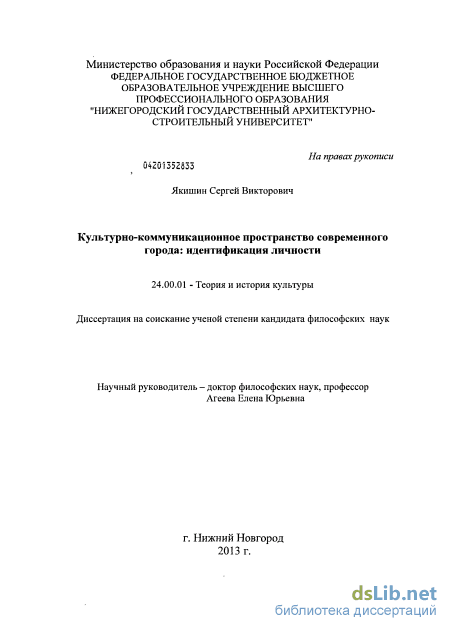 Министерство образования и науки Российской Федерации
ФЕДЕРАЛЬНОЕ ГОСУДАРСТВЕННОЕ БЮДЖЕТНОЕ ОБРАЗОВАТЕЛЬНОЕ УЧРЕЖДЕНИЕ ВЫСШЕГО ПРОФЕССИОНАЛЬНОГО ОБРАЗОВАНИЯ
"НИЖЕГОРОДСКИЙ ГОСУДАРСТВЕННЫЙ АРХИТЕКТУРНО-СТРОИТЕЛЬНЫЙ УНИВЕРСИТЕТ"

На правах рукописи

04201352833

Якишин Сергей Викторович

Культурно-коммуникационное пространство современного города: идентификация личности

24.00.01 - Теория и история культуры

Диссертация на соискание ученой степени кандидата философских наук

Научный руководитель – доктор философских наук, профессор
Агеева Елена Юрьевна

г. Нижний Новгород
2013 г.

dsLib.net
библиотека диссертаций